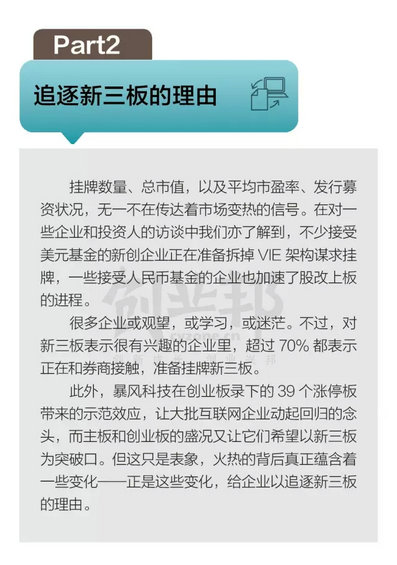 Part2

追逐新三板的理由

挂牌数量、总市值，以及平均市盈率、发行募资状况，无一不在传达着市场变热的信号。在对一些企业和投资人的访谈中我们亦了解到，不少接受美元基金的新创企业正在准备拆掉 VIE 架构谋求挂牌，一些接受人民币基金的企业也加速了股改上板的进程。

很多企业或观望，或学习，或迷茫。不过，对新三板表示很有兴趣的企业里，超过 70% 都表示正在和券商接触，准备挂牌新三板。

此外，暴风科技在创业板录下的 39 个涨停板带来的示范效应，让大批互联网企业动起回归的念头，而主板和创业板的盛况又让它们希望以新三板为突破口。但这只是表象，火热的背后真正蕴含着一些变化——正是这些变化，给企业以追逐新三板的理由。

创业邦
cyzone.cn